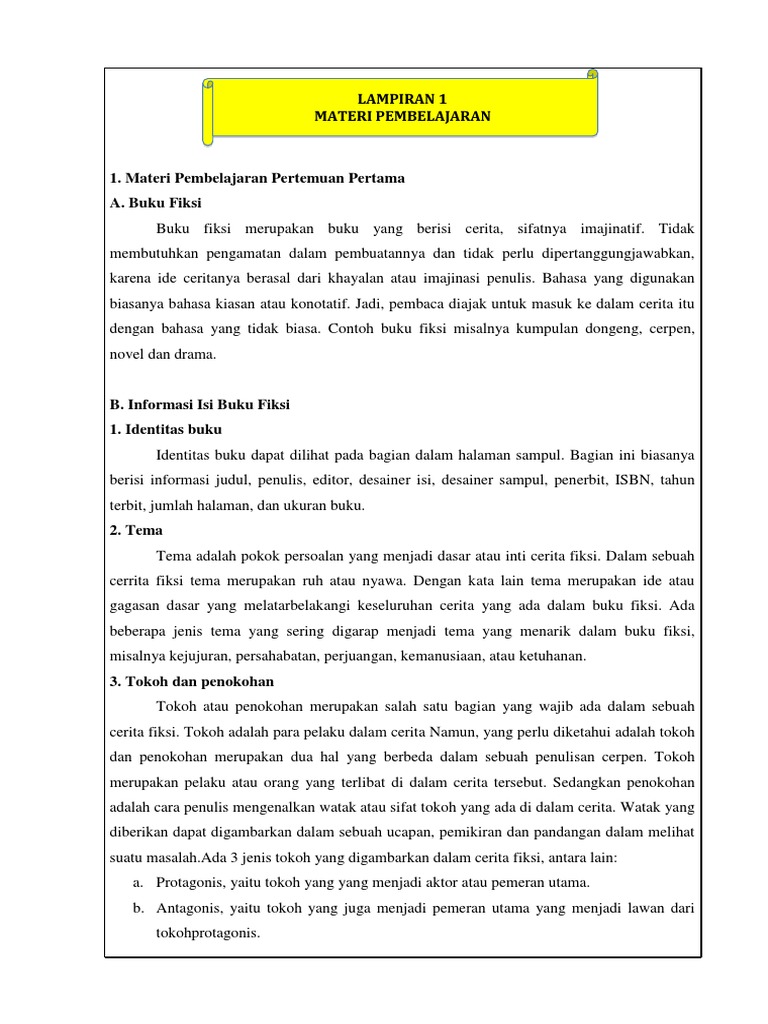 LAMPIRAN 1
MATERI PEMBELAJARAN

1. Materi Pembelajaran Pertemuan Pertama
A. Buku Fiksi

Buku fiksi merupakan buku yang berisi cerita, sifatnya imajinatif. Tidak membutuhkan pengamatan dalam pembuatannya dan tidak perlu dipertanggungjawabkan, karena ide ceritanya berasal dari khayalan atau imajinasi penulis. Bahasa yang digunakan biasanya bahasa kiasan atau konotatif. Jadi, pembaca diajak untuk masuk ke dalam cerita itu dengan bahasa yang tidak biasa. Contoh buku fiksi misalnya kumpulan dongeng, cerpen, novel dan drama.

B. Informasi Isi Buku Fiksi
1. Identitas buku

Identitas buku dapat dilihat pada bagian dalam halaman sampul. Bagian ini biasanya berisi informasi judul, penulis, editor, desainer isi, desainer sampul, penerbit, ISBN, tahun terbit, jumlah halaman, dan ukuran buku.

2. Tema

Tema adalah pokok persoalan yang menjadi dasar atau inti cerita fiksi. Dalam sebuah cerrita fiksi tema merupakan ruh atau nyawa. Dengan kata lain tema merupakan ide atau gagasan dasar yang melatarbelakangi keseluruhan cerita yang ada dalam buku fiksi. Ada beberapa jenis tema yang sering digarap menjadi tema yang menarik dalam buku fiksi, misalnya kejujuran, persahabatan, perjuangan, kemanusiaan, atau ketuhanan.

3. Tokoh dan penokohan

Tokoh atau penokohan merupakan salah satu bagian yang wajib ada dalam sebuah cerita fiksi. Tokoh adalah para pelaku dalam cerita Namun, yang perlu diketahui adalah tokoh dan penokohan merupakan dua hal yang berbeda dalam sebuah penulisan cerpen. Tokoh merupakan pelaku atau orang yang terlibat di dalam cerita tersebut. Sedangkan penokohan adalah cara penulis mengenalkan watak atau sifat tokoh yang ada di dalam cerita. Watak yang diberikan dapat digambarkan dalam sebuah ucapan, pemikiran dan pandangan dalam melihat suatu masalah.Ada 3 jenis tokoh yang digambarkan dalam cerita fiksi, antara lain:

a. Protagonis, yaitu tokoh yang yang menjadi aktor atau pemeran utama.
b. Antagonis, yaitu tokoh yang juga menjadi pemeran utama yang menjadi lawan dari tokohprotagonis.